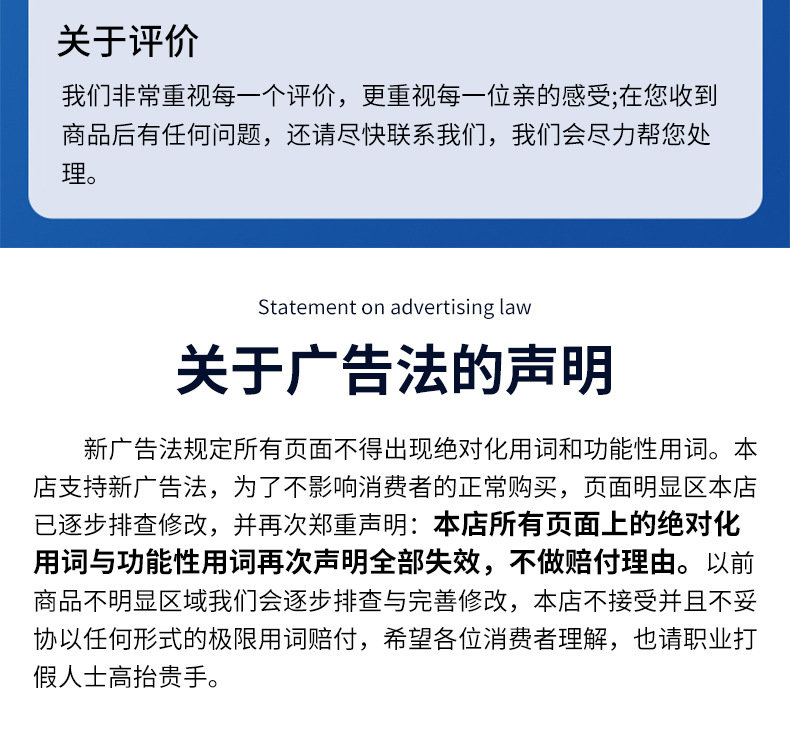 关于评价

我们非常重视每一个评价，更重视每一位亲的感受;在您收到商品后有任何问题，还请尽快联系我们，我们会尽力帮您处理。

Statement on advertising law

关于广告法的声明

新广告法规定所有页面不得出现绝对化用词和功能性用词。本店支持新广告法，为了不影响消费者的正常购买，页面明显区本店已逐步排查修改，并再次郑重声明：本店所有页面上的绝对化用词与功能性用词再次声明全部失效，不做赔付理由。以前商品不明显区域我们会逐步排查与完善修改，本店不接受并且不妥协以任何形式的极限用词赔付，希望各位消费者理解，也请职业打假人士高抬贵手。